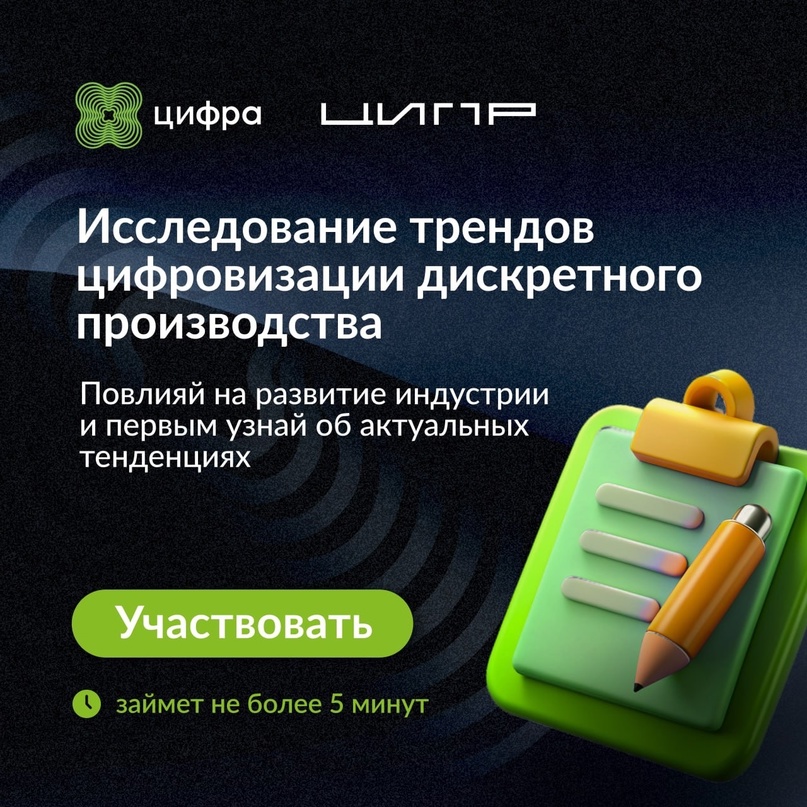 цифра ЦИПР

Исследование трендов цифровизации дискретного производства

Повлияй на развитие индустрии и первым узнай об актуальных тенденциях

Участвовать

займет не более 5 минут